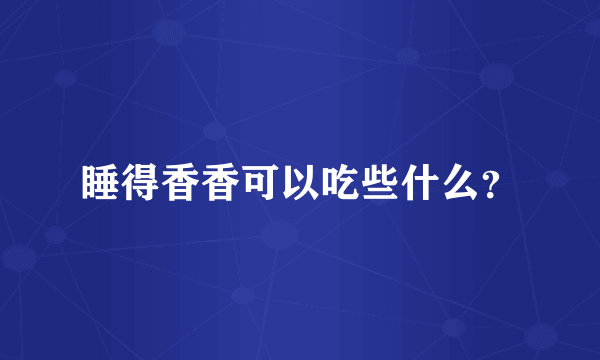 睡得香香可以吃些什么?